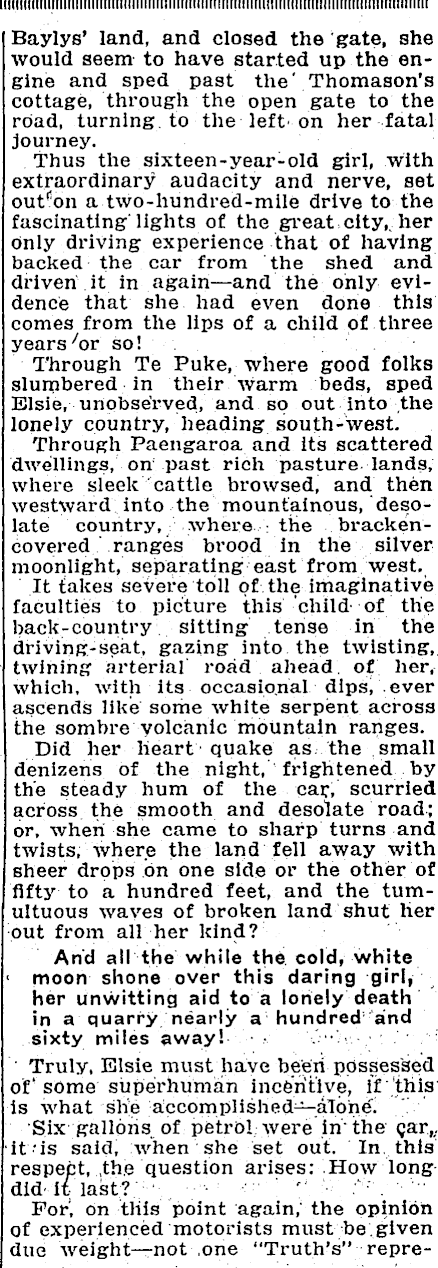 Baylys' land, and closed the gate, she would seem to have started up the engine and sped past the Thomason's cottage, through the open gate to the road, turning to the left on her fatal journey.

Thus the sixteen-year-old girl, with extraordinary audacity and nerve, set out on a two-hundred-mile drive to the fascinating lights of the great city, her only driving experience that of having backed the car from the shed and driven it in again—and the only evidence that she had even done this comes from the lips of a child of three years or so!

Through Te Puke, where good folks slumbered in their warm beds, sped Elsie, unobserved, and so out into the lonely country, heading south-west.

Through Paengaroa and its scattered dwellings, on past rich pasture lands, where sleek cattle browsed, and then westward into the mountainous, desolate country, where the bracken-covered ranges brood in the silver moonlight, separating east from west.

It takes severe toll of the imaginative faculties to picture this child of the back-country sitting tense in the driving-seat, gazing into the twisting, twining arterial road ahead of her, which, with its occasional dips, ever ascends like some white serpent across the sombre volcanic mountain ranges.

Did her heart quake as the small denizens of the night, frightened by the steady hum of the car, scurried across the smooth and desolate road; or, when she came to sharp turns and twists, where the land fell away with sheer drops on one side or the other of fifty to a hundred feet, and the tumultuous waves of broken land shut her out from all her kind?

And all the while the cold, white moon shone over this daring girl, her unwitting aid to a lonely death in a quarry nearly a hundred and sixty miles away!

Truly, Elsie must have been possessed of some superhuman incentive, if this is what she accomplished—alone.

Six gallons of petrol were in the car, it is said, when she set out. In this respect, the question arises: How long did it last?

For, on this point again, the opinion of experienced motorists must be given due weight—not one "Truth's" repre-